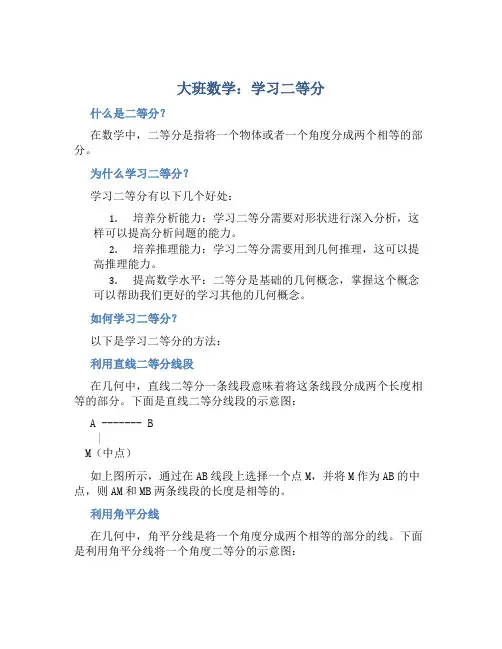 大班数学：学习二等分

什么是二等分？

在数学中，二等分是指将一个物体或者一个角度分成两个相等的部分。

为什么学习二等分？

学习二等分有以下几个好处：

1. 培养分析能力：学习二等分需要对形状进行深入分析，这样可以提高分析问题的能力。
2. 培养推理能力：学习二等分需要用到几何推理，这可以提高推理能力。
3. 提高数学水平：二等分是基础的几何概念，掌握这个概念可以帮助我们更好的学习其他的几何概念。

如何学习二等分？

以下是学习二等分的方法：

利用直线二等分线段

在几何中，直线二等分一条线段意味着将这条线段分成两个长度相等的部分。下面是直线二等分线段的示意图：

A ------- B
|
M（中点）

如上图所示，通过在AB线段上选择一个点M，并将M作为AB的中点，则AM和MB两条线段的长度是相等的。

利用角平分线

在几何中，角平分线是将一个角度分成两个相等的部分的线。下面是利用角平分线将一个角度二等分的示意图：